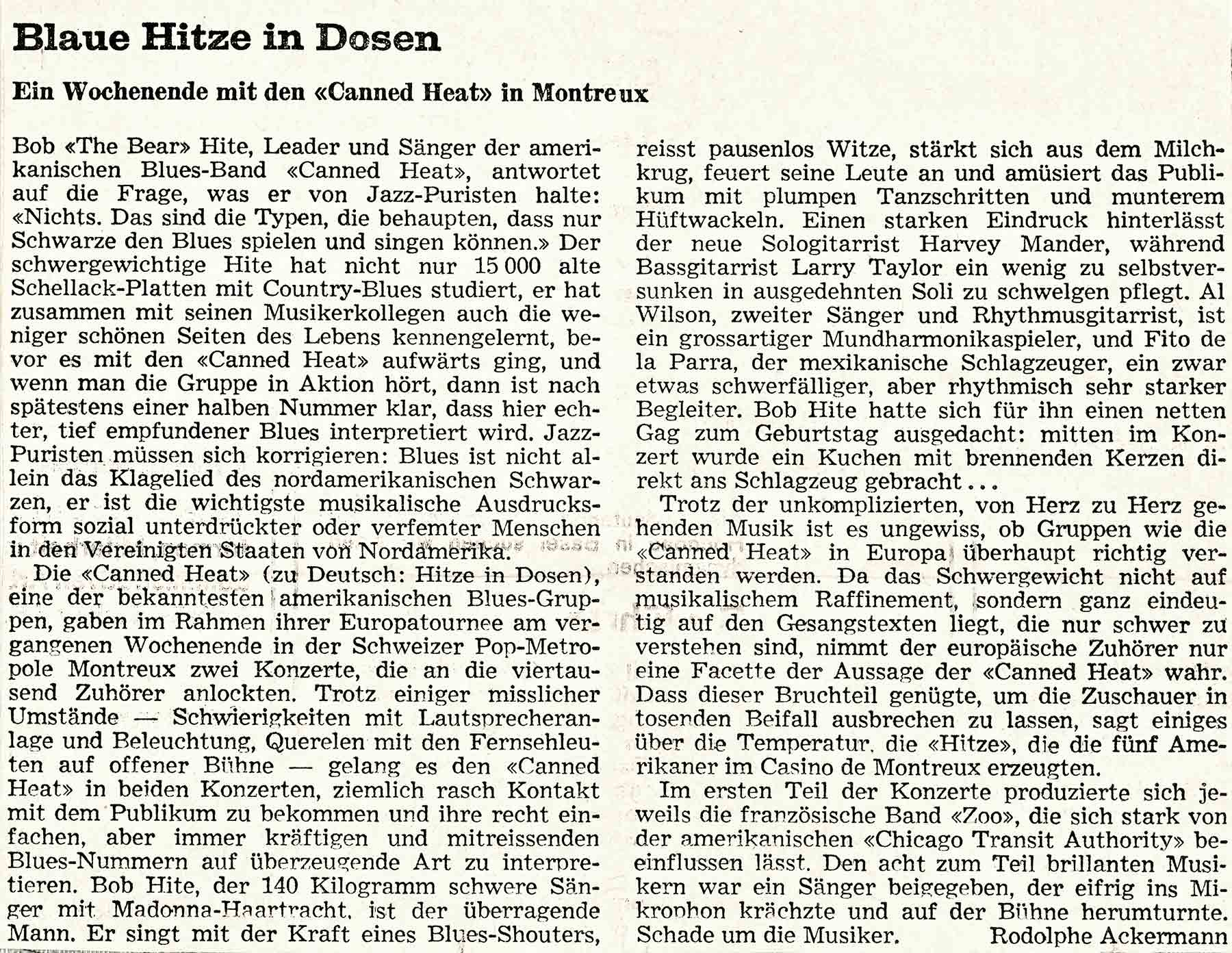 Blaue Hitze in Dosen

Ein Wochenende mit den «Canned Heat» in Montreux

Bob «The Bear» Hite, Leader und Sänger der amerikanischen Blues-Band «Canned Heat», antwortet auf die Frage, was er von Jazz-Puristen halte: «Nichts. Das sind die Typen, die behaupten, dass nur Schwarze den Blues spielen und singen können.» Der schwergewichtige Hite hat nicht nur 15 000 alte Schellack-Platten mit Country-Blues studiert, er hat zusammen mit seinen Musikerkollegen auch die weniger schönen Seiten des Lebens kennengelernt, bevor es mit den «Canned Heat» aufwärts ging, und wenn man die Gruppe in Aktion hört, dann ist nach spätestens einer halben Nummer klar, dass hier echter, tief empfundener Blues interpretiert wird. Jazz-Puristen müssen sich korrigieren: Blues ist nicht allein das Klagelied des nordamerikanischen Schwarzen, er ist die wichtigste musikalische Ausdrucksform sozial unterdrückter oder verfemter Menschen in den Vereinigten Staaten von Nordamerika.

Die «Canned Heat» (zu Deutsch: Hitze in Dosen), eine der bekanntesten amerikanischen Blues-Gruppen, gaben im Rahmen ihrer Europatournee am vergangenen Wochenende in der Schweizer Pop-Metropole Montreux zwei Konzerte, die an die viertausend Zuhörer anlockten. Trotz einiger misslicher Umstände — Schwierigkeiten mit Lautsprecheranlage und Beleuchtung, Querelen mit den Fernsehleuten auf offener Bühne — gelang es den «Canned Heat» in beiden Konzerten, ziemlich rasch Kontakt mit dem Publikum zu bekommen und ihre recht einfachen, aber immer kräftigen und mitreissenden Blues-Nummern auf überzeugende Art zu interpretieren. Bob Hite, der 140 Kilogramm schwere Sänger mit Madonna-Haartracht, ist der überragende Mann. Er singt mit der Kraft eines Blues-Shouters, reisst pausenlos Witze, stärkt sich aus dem Milchkrug, feuert seine Leute an und amüsiert das Publikum mit plumpen Tanzschritten und munterem Hüftwackeln. Einen starken Eindruck hinterlässt der neue Sologitarrist Harvey Mander, während Bassgitarrist Larry Taylor ein wenig zu selbstversunken in ausgedehnten Soli zu schwelgen pflegt. Al Wilson, zweiter Sänger und Rhythmusgitarrist, ist ein grossartiger Mundharmonikaspieler, und Fito de la Parra, der mexikanische Schlagzeuger, ein zwar etwas schwerfälliger, aber rhythmisch sehr starker Begleiter. Bob Hite hatte sich für ihn einen netten Gag zum Geburtstag ausgedacht: mitten im Konzert wurde ein Kuchen mit brennenden Kerzen direkt ans Schlagzeug gebracht...

Trotz der unkomplizierten, von Herz zu Herz gehenden Musik ist es ungewiss, ob Gruppen wie die «Canned Heat» in Europa überhaupt richtig verstanden werden. Da das Schwergewicht nicht auf musikalischem Raffinement, sondern ganz eindeutig auf den Gesangstexten liegt, die nur schwer zu verstehen sind, nimmt der europäische Zuhörer nur eine Facette der Aussage der «Canned Heat» wahr. Dass dieser Bruchteil genügte, um die Zuschauer in tosenden Beifall ausbrechen zu lassen, sagt einiges über die Temperatur, die «Hitze», die die fünf Amerikaner im Casino de Montreux erzeugten.

Im ersten Teil der Konzerte produzierte sich jeweils die französische Band «Zoo», die sich stark von der amerikanischen «Chicago Transit Authority» beeinflussen lässt. Den acht zum Teil brillanten Musikern war ein Sänger beigegeben, der eifrig ins Mikrophon krächzte und auf der Bühne herumturnte. Schade um die Musiker. Rodolphe Ackermann